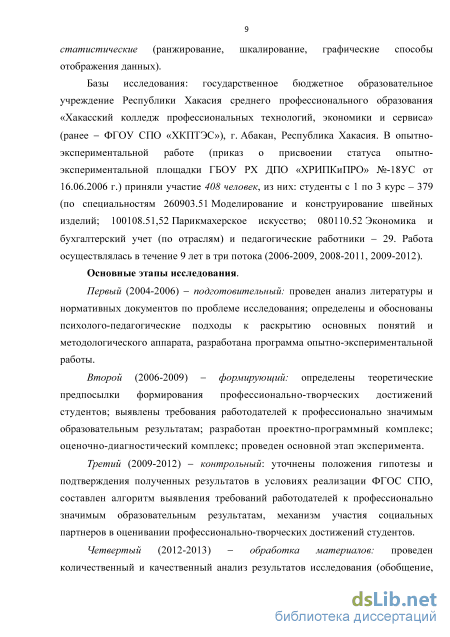 9

статистические (ранжирование, шкалирование, графические способы отображения данных).

Базы исследования: государственное бюджетное образовательное учреждение Республики Хакасия среднего профессионального образования «Хакасский колледж профессиональных технологий, экономики и сервиса» (ранее – ФГОУ СПО «ХКПТЭС»), г. Абакан, Республика Хакасия. В опытно-экспериментальной работе (приказ о присвоении статуса опытно-экспериментальной площадки ГБОУ РХ ДПО «ХРИПКиПРО» №-18УС от 16.06.2006 г.) приняли участие 408 человек, из них: студенты с 1 по 3 курс – 379 (по специальностям 260903.51 Моделирование и конструирование швейных изделий; 100108.51,52 Парикмахерское искусство; 080110.52 Экономика и бухгалтерский учет (по отраслям) и педагогические работники – 29. Работа осуществлялась в течение 9 лет в три потока (2006-2009, 2008-2011, 2009-2012).

Основные этапы исследования.

Первый (2004-2006) – подготовительный: проведен анализ литературы и нормативных документов по проблеме исследования; определены и обоснованы психолого-педагогические подходы к раскрытию основных понятий и методологического аппарата, разработана программа опытно-экспериментальной работы.

Второй (2006-2009) – формирующий: определены теоретические предпосылки формирования профессионально-творческих достижений студентов; выявлены требования работодателей к профессионально значимым образовательным результатам; разработан проектно-программный комплекс; оценочно-диагностический комплекс; проведен основной этап эксперимента.

Третий (2009-2012) – контрольный: уточнены положения гипотезы и подтверждения полученных результатов в условиях реализации ФГОС СПО, составлен алгоритм выявления требований работодателей к профессионально значимым образовательным результатам, механизм участия социальных партнеров в оценивании профессионально-творческих достижений студентов.

Четвертый (2012-2013) – обработка материалов: проведен количественный и качественный анализ результатов исследования (обобщение,

dsLib.net
библиотека диссертаций